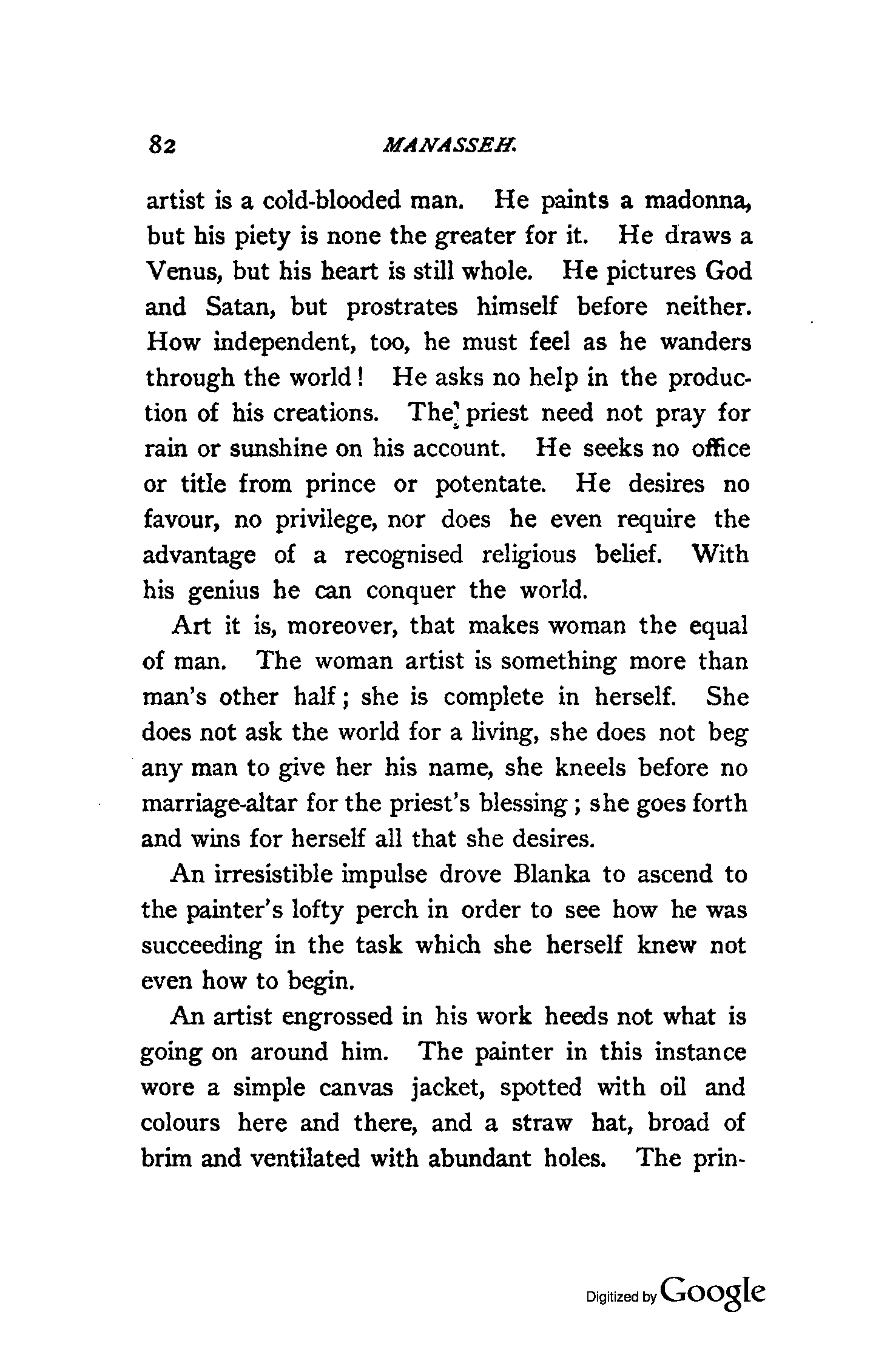 82 MANASSEH.

artist is a cold-blooded man. He paints a madonna, but his piety is none the greater for it. He draws a Venus, but his heart is still whole. He pictures God and Satan, but prostrates himself before neither. How independent, too, he must feel as he wanders through the world! He asks no help in the production of his creations. The priest need not pray for rain or sunshine on his account. He seeks no office or title from prince or potentate. He desires no favour, no privilege, nor does he even require the advantage of a recognised religious belief. With his genius he can conquer the world.

Art it is, moreover, that makes woman the equal of man. The woman artist is something more than man's other half; she is complete in herself. She does not ask the world for a living, she does not beg any man to give her his name, she kneels before no marriage-altar for the priest's blessing; she goes forth and wins for herself all that she desires.

An irresistible impulse drove Blanka to ascend to the painter's lofty perch in order to see how he was succeeding in the task which she herself knew not even how to begin.

An artist engrossed in his work heeds not what is going on around him. The painter in this instance wore a simple canvas jacket, spotted with oil and colours here and there, and a straw hat, broad of brim and ventilated with abundant holes. The prin-

Digitized by Google